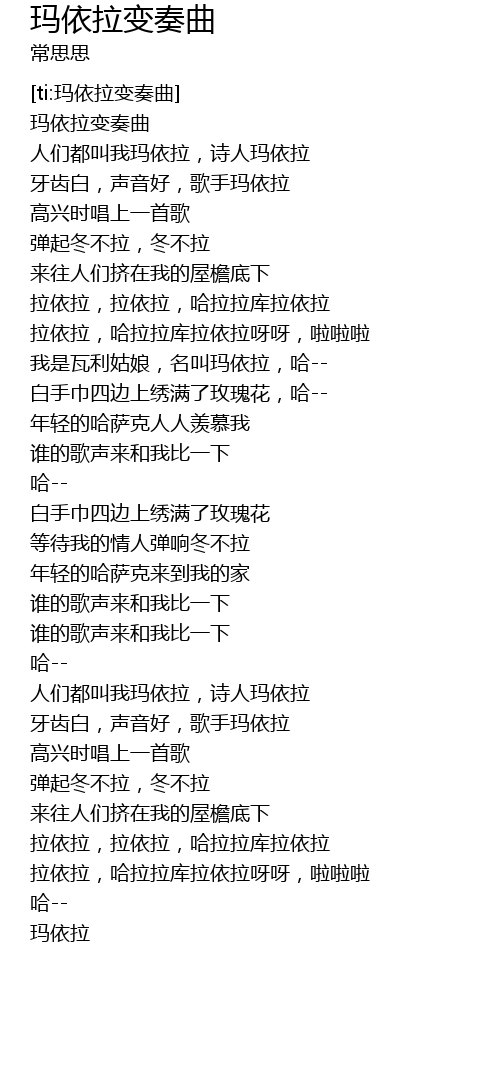 玛依拉变奏曲
常思思

[ti:玛依拉变奏曲]
玛依拉变奏曲
人们都叫我玛依拉，诗人玛依拉
牙齿白，声音好，歌手玛依拉
高兴时唱上一首歌
弹起冬不拉，冬不拉
来往人们挤在我的屋檐底下
拉依拉，拉依拉，哈拉拉库拉依拉
拉依拉，哈拉拉库拉依拉呀呀，啦啦啦
我是瓦利姑娘，名叫玛依拉，哈--
白手巾四边上绣满了玫瑰花，哈--
年轻的哈萨克人人羡慕我
谁的歌声来和我比一下
哈--
白手巾四边上绣满了玫瑰花
等待我的情人弹响冬不拉
年轻的哈萨克来到我的家
谁的歌声来和我比一下
谁的歌声来和我比一下
哈--
人们都叫我玛依拉，诗人玛依拉
牙齿白，声音好，歌手玛依拉
高兴时唱上一首歌
弹起冬不拉，冬不拉
来往人们挤在我的屋檐底下
拉依拉，拉依拉，哈拉拉库拉依拉
拉依拉，哈拉拉库拉依拉呀呀，啦啦啦
哈--
玛依拉